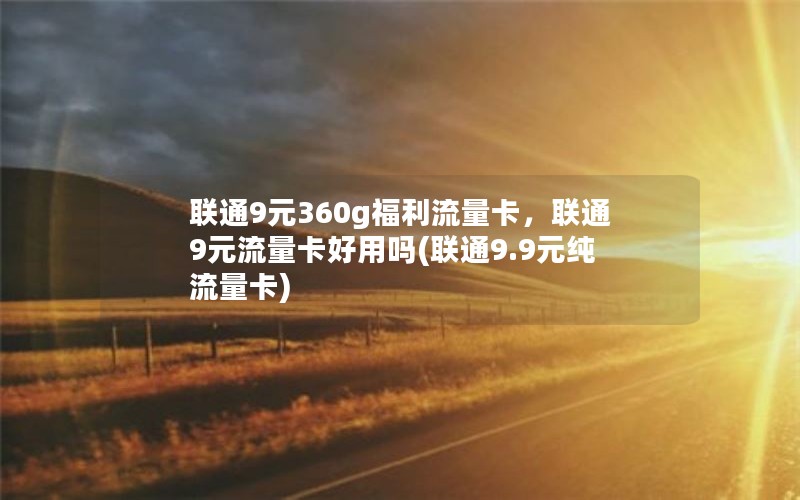 联通9元360g福利流量卡，联通9元流量卡好用吗(联通9.9元纯流量卡)